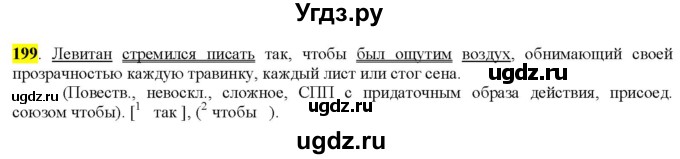 Угдз.ру

199. Левитан стремился писать так, чтобы был ощутим воздух, обнимающий своей прозрачностью каждую травинку, каждый лист или стог сена.

ugdz.ru

ugdz.ru (Повеств., невоскл., сложное, СПП с придаточным образа действия, присоед. союзом чтобы). [$^1$ так ], ($^2$ чтобы ).

ugdz.ru

ugdz.ru